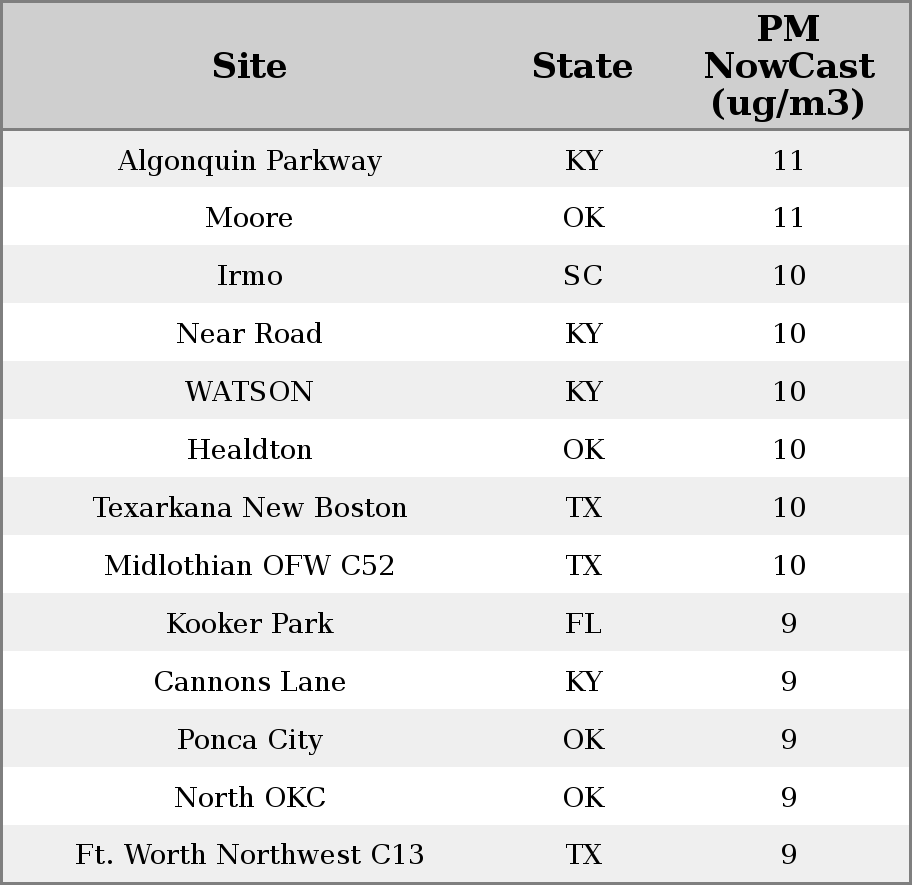 | Site | State | PM NowCast (ug/m3) |
|---|---|---|
| Algonquin Parkway | KY | 11 |
| Moore | OK | 11 |
| Irmo | SC | 10 |
| Near Road | KY | 10 |
| WATSON | KY | 10 |
| Healdton | OK | 10 |
| Texarkana New Boston | TX | 10 |
| Midlothian OFW C52 | TX | 10 |
| Kooker Park | FL | 9 |
| Cannons Lane | KY | 9 |
| Ponca City | OK | 9 |
| North OKC | OK | 9 |
| Ft. Worth Northwest C13 | TX | 9 |